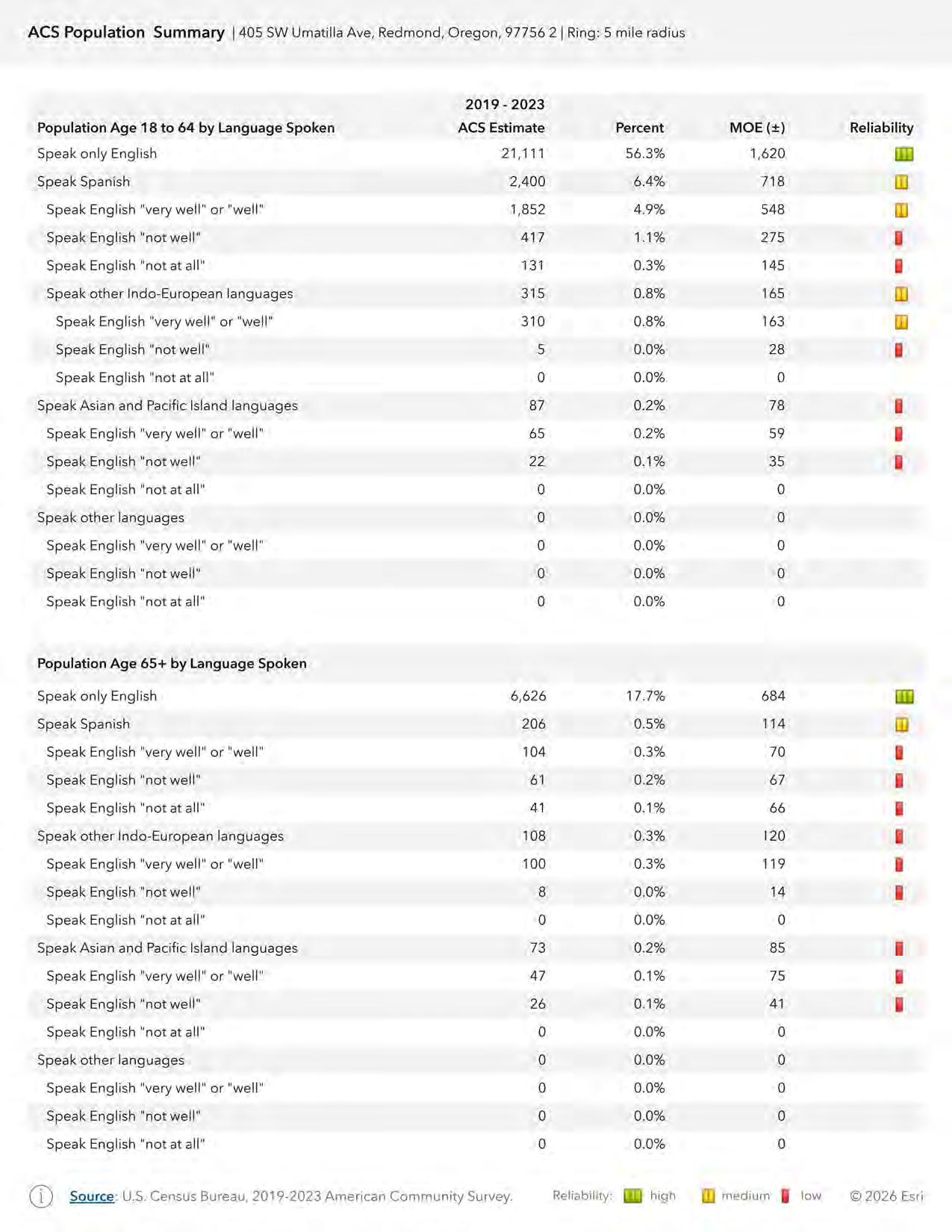 ACS Population Summary | 405 SW Umatilla Ave, Redmond, Oregon, 97756 2 | Ring: 5 mile radius

| Population Age 18 to 64 by Language Spoken | 2019 - 2023 ACS Estimate | Percent | MOE (±) | Reliability |
|---|---|---|---|---|
| Speak only English | 21,111 | 56.3% | 1,620 | |
| Speak Spanish | 2,400 | 6.4% | 718 | |
| Speak English "very well" or "well" | 1,852 | 4.9% | 548 | |
| Speak English "not well" | 417 | 1.1% | 275 | |
| Speak English "not at all" | 131 | 0.3% | 145 | |
| Speak other Indo-European languages | 315 | 0.8% | 165 | |
| Speak English "very well" or "well" | 310 | 0.8% | 163 | |
| Speak English "not well" | 5 | 0.0% | 28 | |
| Speak English "not at all" | 0 | 0.0% | 0 | |
| Speak Asian and Pacific Island languages | 87 | 0.2% | 78 | |
| Speak English "very well" or "well" | 65 | 0.2% | 59 | |
| Speak English "not well" | 22 | 0.1% | 35 | |
| Speak English "not at all" | 0 | 0.0% | 0 | |
| Speak other languages | 0 | 0.0% | 0 | |
| Speak English "very well" or "well" | 0 | 0.0% | 0 | |
| Speak English "not well" | 0 | 0.0% | 0 | |
| Speak English "not at all" | 0 | 0.0% | 0 | |

| Population Age 65+ by Language Spoken | | | | |
|---|---|---|---|---|
| Speak only English | 6,626 | 17.7% | 684 | |
| Speak Spanish | 206 | 0.5% | 114 | |
| Speak English "very well" or "well" | 104 | 0.3% | 70 | |
| Speak English "not well" | 61 | 0.2% | 67 | |
| Speak English "not at all" | 41 | 0.1% | 66 | |
| Speak other Indo-European languages | 108 | 0.3% | 120 | |
| Speak English "very well" or "well" | 100 | 0.3% | 119 | |
| Speak English "not well" | 8 | 0.0% | 14 | |
| Speak English "not at all" | 0 | 0.0% | 0 | |
| Speak Asian and Pacific Island languages | 73 | 0.2% | 85 | |
| Speak English "very well" or "well" | 47 | 0.1% | 75 | |
| Speak English "not well" | 26 | 0.1% | 41 | |
| Speak English "not at all" | 0 | 0.0% | 0 | |
| Speak other languages | 0 | 0.0% | 0 | |
| Speak English "very well" or "well" | 0 | 0.0% | 0 | |
| Speak English "not well" | 0 | 0.0% | 0 | |
| Speak English "not at all" | 0 | 0.0% | 0 | |

Source: U.S. Census Bureau, 2019-2023 American Community Survey. Reliability: high medium low © 2026 Esri